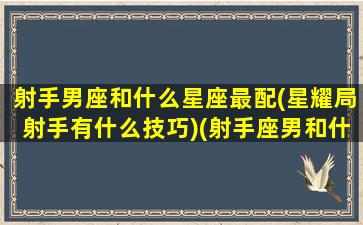 射手男座和什么星座最配(星耀局射手有什么技巧)(射手座男和什